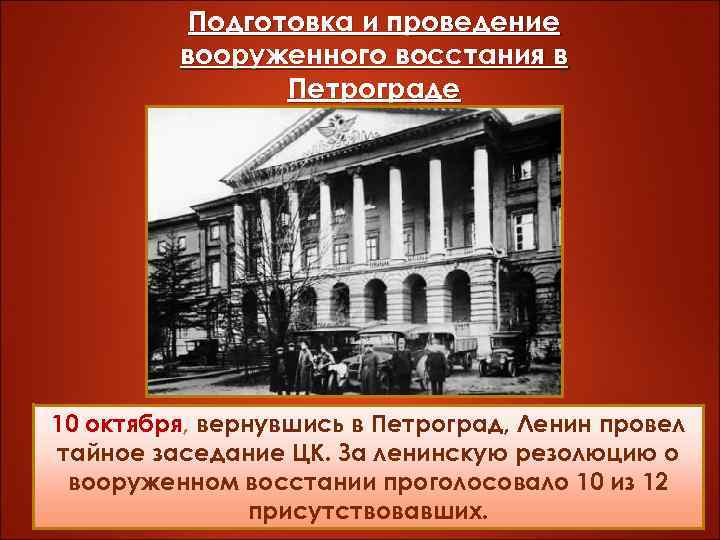 Подготовка и проведение вооруженного восстания в Петрограде

10 октября, вернувшись в Петроград, Ленин провел тайное заседание ЦК. За ленинскую резолюцию о вооруженном восстании проголосовало 10 из 12 присутствовавших.